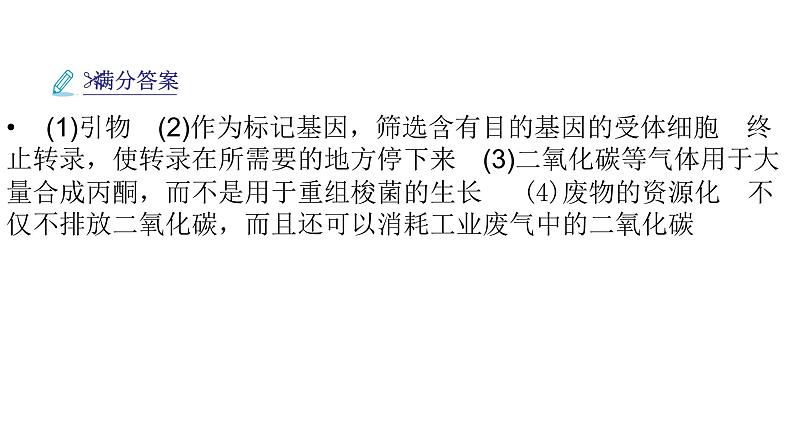 满分答案

• (1)引物 (2)作为标记基因，筛选含有目的基因的受体细胞 终止转录，使转录在所需要的地方停下来 (3)二氧化碳等气体用于大量合成丙酮，而不是用于重组梭菌的生长 (4)废物的资源化 不仅不排放二氧化碳，而且还可以消耗工业废气中的二氧化碳